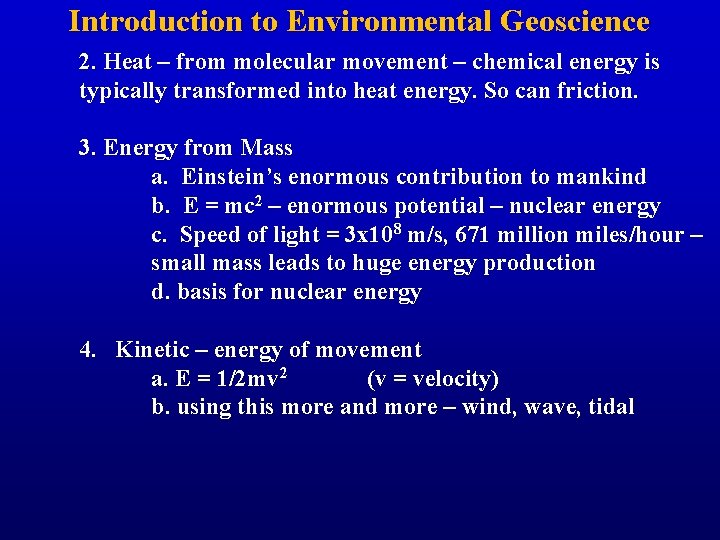 Introduction to Environmental Geoscience

2. Heat – from molecular movement – chemical energy is typically transformed into heat energy. So can friction.

3. Energy from Mass
a. Einstein's enormous contribution to mankind
b. $E = mc^2$ – enormous potential – nuclear energy
c. Speed of light = $3x10^8$ m/s, 671 million miles/hour – small mass leads to huge energy production
d. basis for nuclear energy

4. Kinetic – energy of movement
a. $E = 1/2mv^2$ (v = velocity)
b. using this more and more – wind, wave, tidal